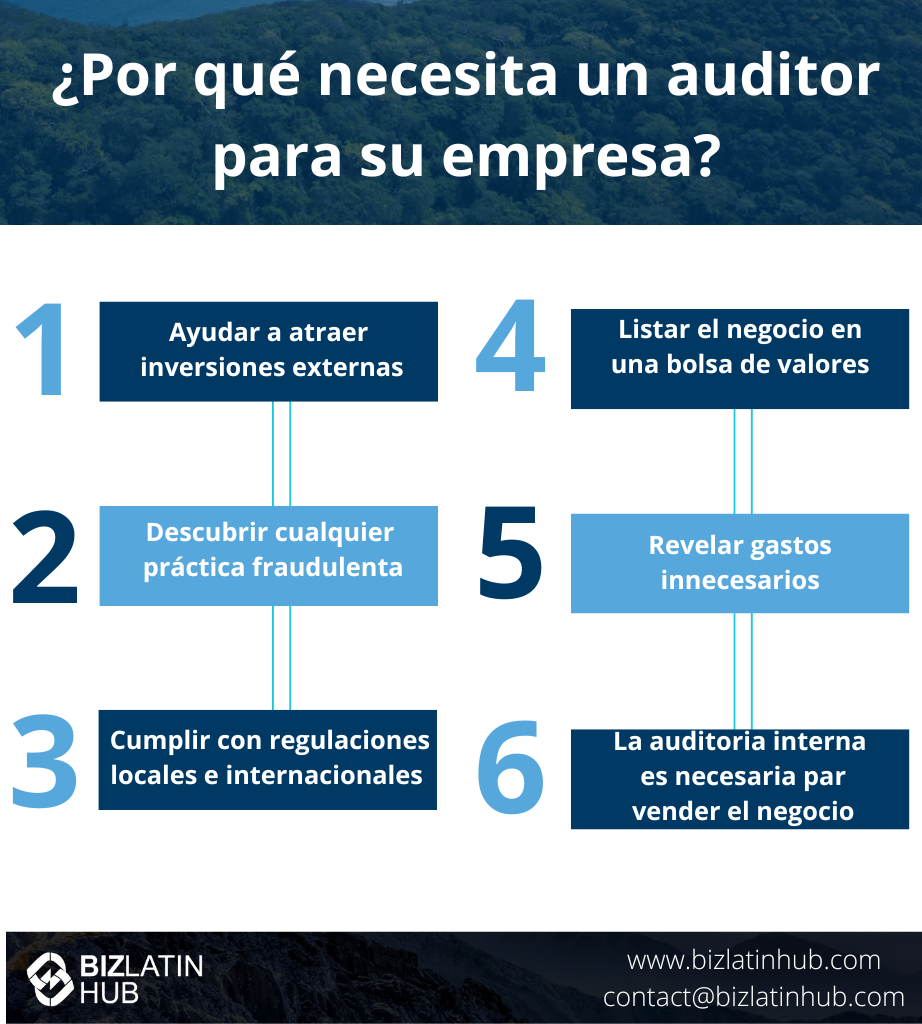 ¿Por qué necesita un auditor para su empresa?

1
Ayudar a atraer inversiones externas

2
Descubrir cualquier práctica fraudulenta

3
Cumplir con regulaciones locales e internacionales

4
Listar el negocio en una bolsa de valores

5
Revelar gastos innecesarios

6
La auditoria interna es necesaria par vender el negocio

BIZLATIN HUB

www.bizlatinhub.com
contact@bizlatinhub.com